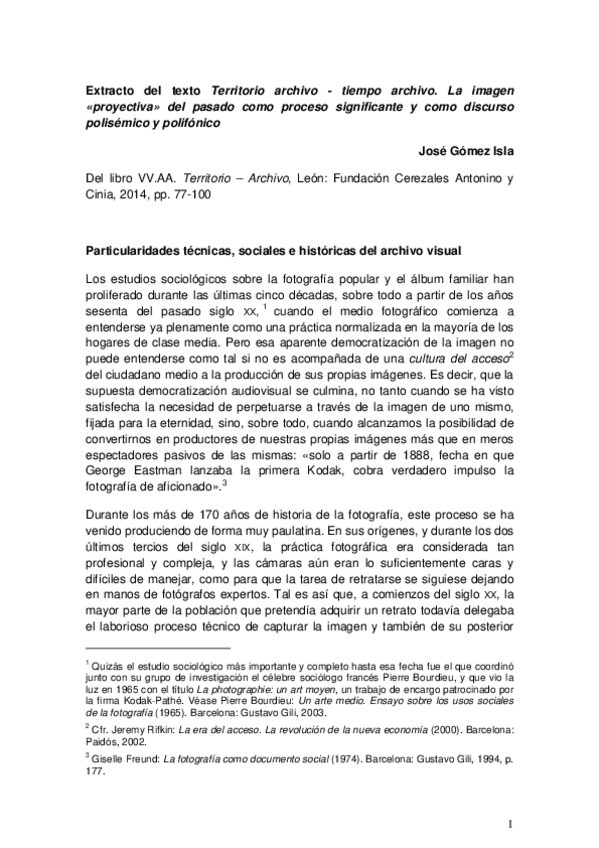 Extracto del texto Territorio archivo - tiempo archivo. La imagen «proyectiva» del pasado como proceso significante y como discurso polisémico y polifónico

José Gómez Isla

Del libro VV.AA. Territorio – Archivo, León: Fundación Cerezales Antonino y Cinia, 2014, pp. 77-100

Particularidades técnicas, sociales e históricas del archivo visual

Los estudios sociológicos sobre la fotografía popular y el álbum familiar han proliferado durante las últimas cinco décadas, sobre todo a partir de los años sesenta del pasado siglo XX, $^1$ cuando el medio fotográfico comienza a entenderse ya plenamente como una práctica normalizada en la mayoría de los hogares de clase media. Pero esa aparente democratización de la imagen no puede entenderse como tal si no es acompañada de una cultura del acceso$^2$ del ciudadano medio a la producción de sus propias imágenes. Es decir, que la supuesta democratización audiovisual se culmina, no tanto cuando se ha visto satisfecha la necesidad de perpetuarse a través de la imagen de uno mismo, fijada para la eternidad, sino, sobre todo, cuando alcanzamos la posibilidad de convertirnos en productores de nuestras propias imágenes más que en meros espectadores pasivos de las mismas: «solo a partir de 1888, fecha en que George Eastman lanzaba la primera Kodak, cobra verdadero impulso la fotografía de aficionado».$^3$

Durante los más de 170 años de historia de la fotografía, este proceso se ha venido produciendo de forma muy paulatina. En sus orígenes, y durante los dos últimos tercios del siglo XIX, la práctica fotográfica era considerada tan profesional y compleja, y las cámaras aún eran lo suficientemente caras y difíciles de manejar, como para que la tarea de retratarse se siguiese dejando en manos de fotógrafos expertos. Tal es así que, a comienzos del siglo XX, la mayor parte de la población que pretendía adquirir un retrato todavía delegaba el laborioso proceso técnico de capturar la imagen y también de su posterior

$^1$ Quizás el estudio sociológico más importante y completo hasta esa fecha fue el que coordinó junto con su grupo de investigación el célebre sociólogo francés Pierre Bourdieu, y que vio la luz en 1965 con el título La photographie: un art moyen, un trabajo de encargo patrocinado por la firma Kodak-Pathé. Véase Pierre Bourdieu: Un arte medio. Ensayo sobre los usos sociales de la fotografía (1965). Barcelona: Gustavo Gili, 2003.

$^2$ Cfr. Jeremy Rifkin: La era del acceso. La revolución de la nueva economía (2000). Barcelona: Paidós, 2002.

$^3$ Giselle Freund: La fotografía como documento social (1974). Barcelona: Gustavo Gili, 1994, p. 177.

1